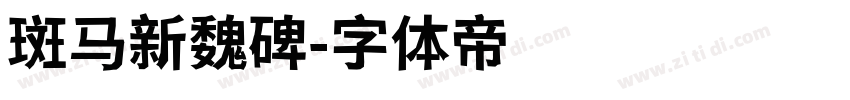 斑马新魏碑-字体帝

www.zi ti di.com www.zi ti di.com www.zi ti di.com www.zi ti di.com